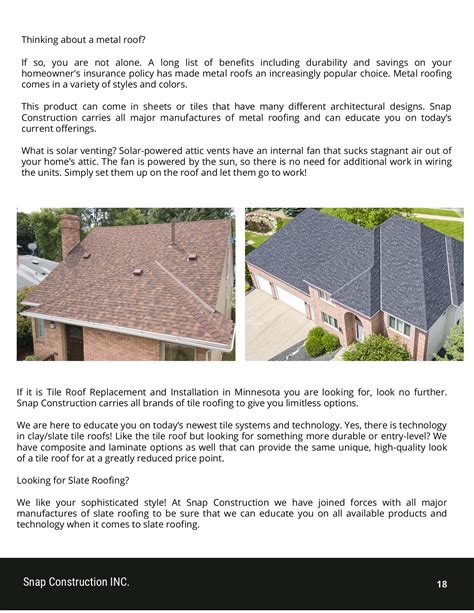 Thinking about a metal roof?

If so, you are not alone. A long list of benefits including durability and savings on your homeowner's insurance policy has made metal roofs an increasingly popular choice. Metal roofing comes in a variety of styles and colors.

This product can come in sheets or tiles that have many different architectural designs. Snap Construction carries all major manufactures of metal roofing and can educate you on today's current offerings.

What is solar venting? Solar-powered attic vents have an internal fan that sucks stagnant air out of your home's attic. The fan is powered by the sun, so there is no need for additional work in wiring the units. Simply set them up on the roof and let them go to work!

If it is Tile Roof Replacement and Installation in Minnesota you are looking for, look no further. Snap Construction carries all brands of tile roofing to give you limitless options.

We are here to educate you on today's newest tile systems and technology. Yes, there is technology in clay/slate tile roofs! Like the tile roof but looking for something more durable or entry-level? We have composite and laminate options as well that can provide the same unique, high-quality look of a tile roof for at a greatly reduced price point.

Looking for Slate Roofing?

We like your sophisticated style! At Snap Construction we have joined forces with all major manufactures of slate roofing to be sure that we can educate you on all available products and technology when it comes to slate roofing.

Snap Construction INC.

18